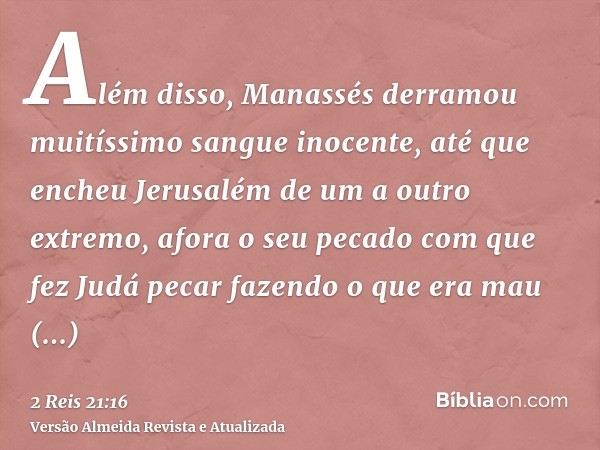 Além disso, Manassés derramou muitíssimo sangue inocente, até que encheu Jerusalém de um a outro extremo, afora o seu pecado com que fez Judá pecar fazendo o que era mau (...)

2 Reis 21:16
Versão Almeida Revista e Atualizada

Bíbliaon.com